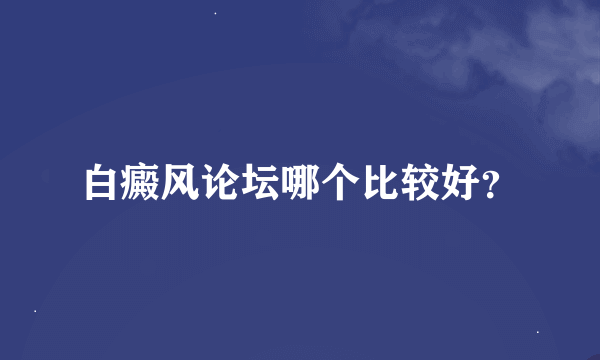 白癜风论坛哪个比较好?